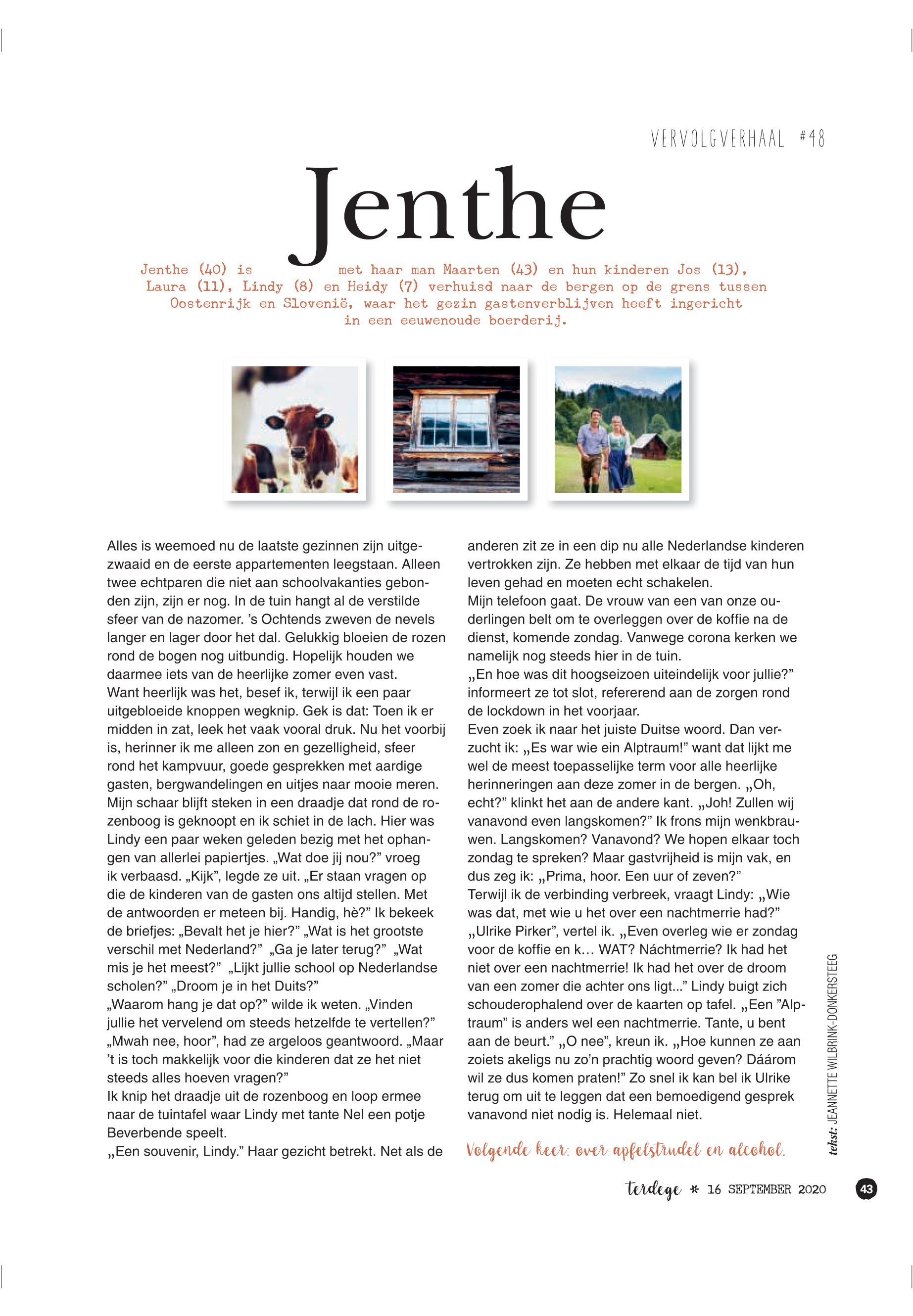 VERVOLGVERHAAL #48

Jenthe

Jenthe (40) is met haar man Maarten (43) en hun kinderen Jos (13), Laura (11), Lindy (8) en Heidy (7) verhuisd naar de bergen op de grens tussen Oostenrijk en Slovenië, waar het gezin gastenverblijven heeft ingericht in een eeuwenoude boerderij.

Alles is weemoed nu de laatste gezinnen zijn uitgezwaaid en de eerste appartementen leegstaan. Alleen twee echtparen die niet aan schoolvakanties gebonden zijn, zijn er nog. In de tuin hangt al de verstilde sfeer van de nazomer. 's Ochtends zweven de nevels langer en lager door het dal. Gelukkig bloeien de rozen rond de bogen nog uitbundig. Hopelijk houden we daarmee iets van de heerlijke zomer even vast.
Want heerlijk was het, besef ik, terwijl ik een paar uitgebloeide knoppen wegknip. Gek is dat: Toen ik er midden in zat, leek het vaak vooral druk. Nu het voorbij is, herinner ik me alleen zon en gezelligheid, sfeer rond het kampvuur, goede gesprekken met aardige gasten, bergwandelingen en uitjes naar mooie meren.
Mijn schaar blijft steken in een draadje dat rond de rozenboog is geknoopt en ik schiet in de lach. Hier was Lindy een paar weken geleden bezig met het ophangen van allerlei papiertjes. „Wat doe jij nou?" vroeg ik verbaasd. „Kijk", legde ze uit. „Er staan vragen op die de kinderen van de gasten ons altijd stellen. Met de antwoorden er meteen bij. Handig, hè?" Ik bekeek de briefjes: „Bevalt het je hier?" „Wat is het grootste verschil met Nederland?" „Ga je later terug?" „Wat mis je het meest?" „Lijkt jullie school op Nederlandse scholen?" „Droom je in het Duits?"
„Waarom hang je dat op?" wilde ik weten. „Vinden jullie het vervelend om steeds hetzelfde te vertellen?" „Mwah nee, hoor", had ze argeloos geantwoord. „Maar 't is toch makkelijk voor die kinderen dat ze het niet steeds alles hoeven vragen?"
Ik knip het draadje uit de rozenboog en loop ermee naar de tuintafel waar Lindy met tante Nel een potje Beverbende speelt.
„Een souvenir, Lindy." Haar gezicht betrekt. Net als de anderen zit ze in een dip nu alle Nederlandse kinderen vertrokken zijn. Ze hebben met elkaar de tijd van hun leven gehad en moeten echt schakelen.
Mijn telefoon gaat. De vrouw van een van onze ouderlingen belt om te overleggen over de koffie na de dienst, komende zondag. Vanwege corona kerken we namelijk nog steeds hier in de tuin.
„En hoe was dit hoogseizoen uiteindelijk voor jullie?" informeert ze tot slot, refererend aan de zorgen rond de lockdown in het voorjaar.
Even zoek ik naar het juiste Duitse woord. Dan verzucht ik: „Es war wie ein Alptraum!" want dat lijkt me wel de meest toepasselijke term voor alle heerlijke herinneringen aan deze zomer in de bergen. „Oh, echt?" klinkt het aan de andere kant. „Joh! Zullen wij vanavond even langskomen?" Ik frons mijn wenkbrauwen. Langskomen? Vanavond? We hopen elkaar toch zondag te spreken? Maar gastvrijheid is mijn vak, en dus zeg ik: „Prima, hoor. Een uur of zeven?"
Terwijl ik de verbinding verbreek, vraagt Lindy: „Wie was dat, met wie u het over een nachtmerrie had?" „Ulrike Pirker", vertel ik. „Even overleg wie er zondag voor de koffie en k… WAT? Náchtmerrie? Ik had het niet over een nachtmerrie! Ik had het over de droom van een zomer die achter ons ligt..." Lindy buigt zich schouderophalend over de kaarten op tafel. „Een "Alptraum" is anders wel een nachtmerrie. Tante, u bent aan de beurt." „O nee", kreun ik. „Hoe kunnen ze aan zoiets akeligs nu zo'n prachtig woord geven? Dáárom wil ze dus komen praten!" Zo snel ik kan bel ik Ulrike terug om uit te leggen dat een bemoedigend gesprek vanavond niet nodig is. Helemaal niet.

Volgende keer: over apfelstrudel en alcohol.

tekst: JEANNETTE WILBRINK-DONKERSTEEG

terdege * 16 SEPTEMBER 2020 43